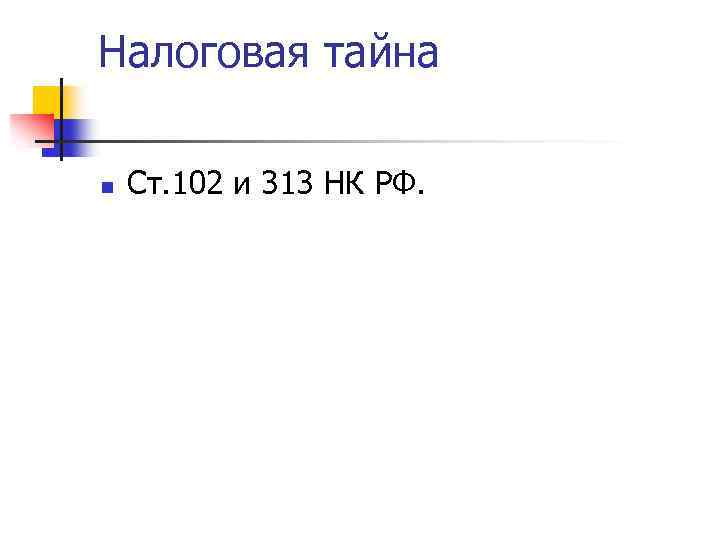 Налоговая тайна

Ст.102 и 313 НК РФ.